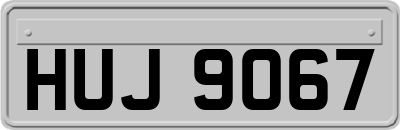 HUJ 9067